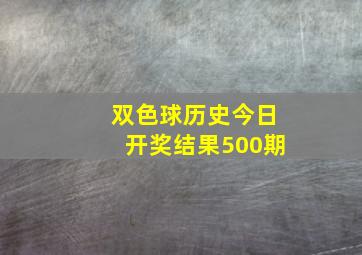 双色球历史今日开奖结果500期